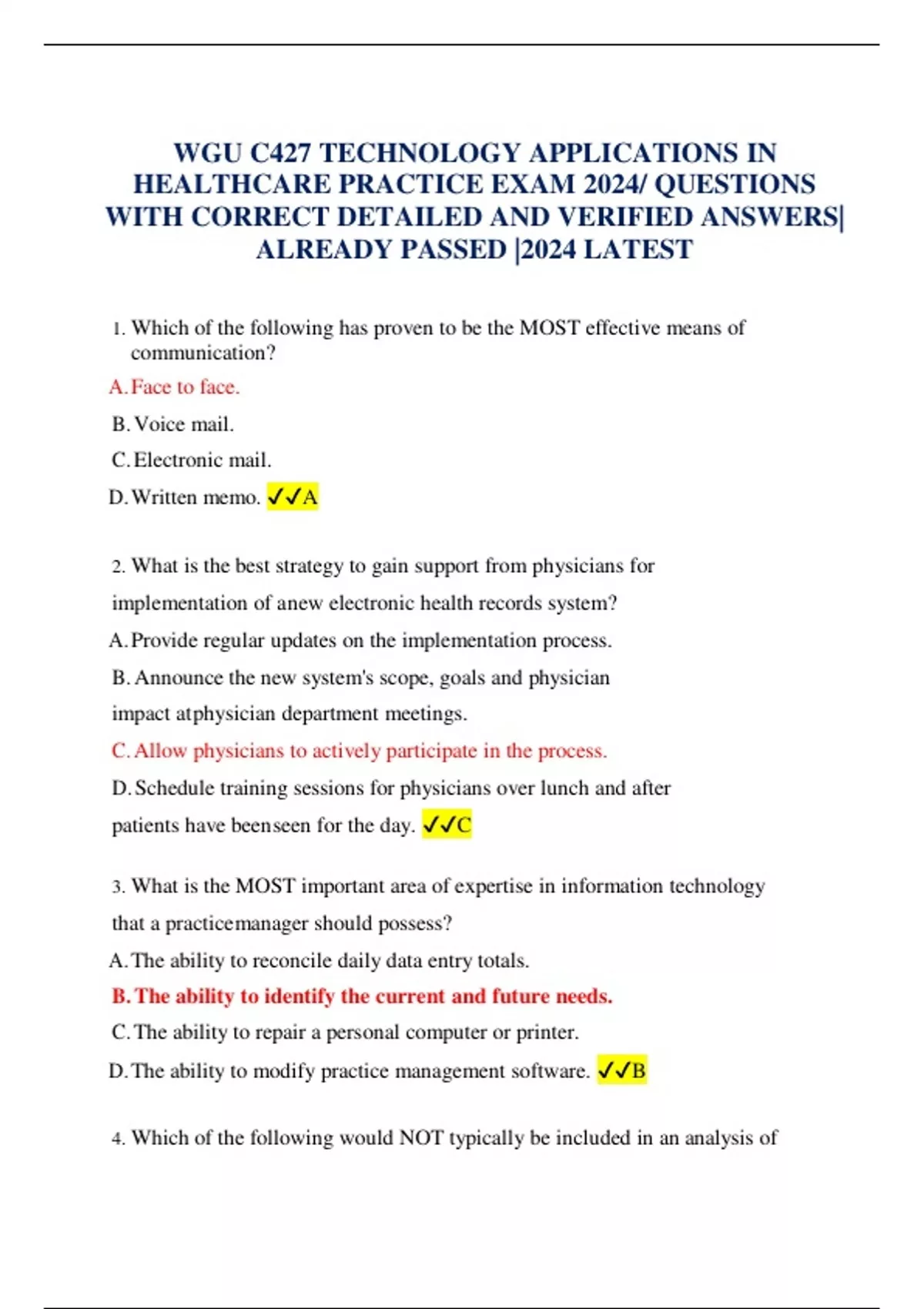 WGU C427 TECHNOLOGY APPLICATIONS IN HEALTHCARE PRACTICE EXAM 2024/ QUESTIONS WITH CORRECT DETAILED AND VERIFIED ANSWERS| ALREADY PASSED |2024 LATEST

1. Which of the following has proven to be the MOST effective means of communication?

A. Face to face.

B. Voice mail.

C. Electronic mail.

D. Written memo. ✓✓A

2. What is the best strategy to gain support from physicians for implementation of anew electronic health records system?

A. Provide regular updates on the implementation process.

B. Announce the new system's scope, goals and physician impact atphysician department meetings.

C. Allow physicians to actively participate in the process.

D. Schedule training sessions for physicians over lunch and after patients have beenseen for the day. ✓✓C

3. What is the MOST important area of expertise in information technology that a practicemanager should possess?

A. The ability to reconcile daily data entry totals.

B. The ability to identify the current and future needs.

C. The ability to repair a personal computer or printer.

D. The ability to modify practice management software. ✓✓B

4. Which of the following would NOT typically be included in an analysis of